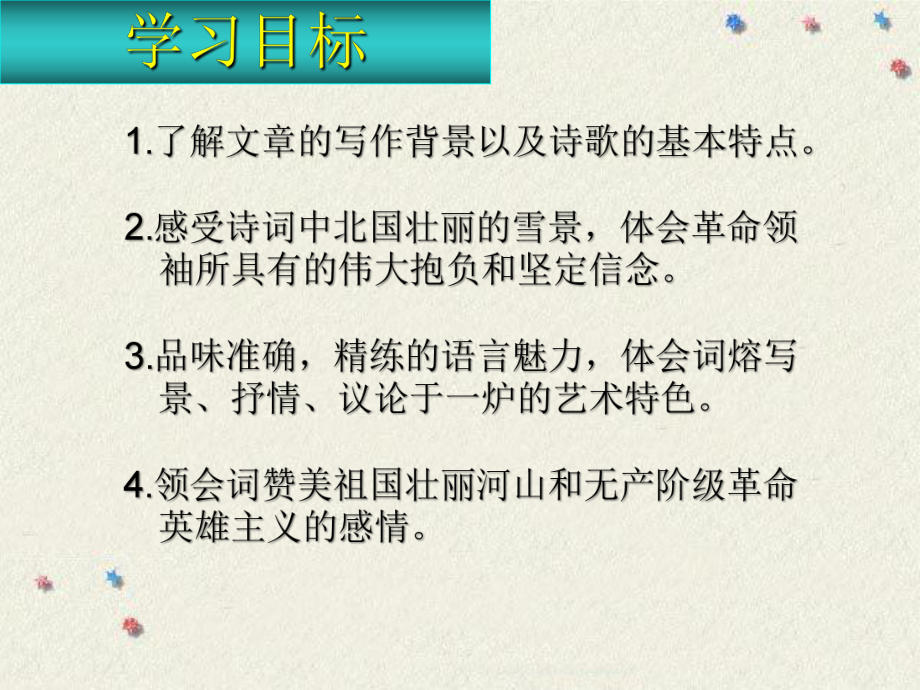 学习目标

1.了解文章的写作背景以及诗歌的基本特点。

2.感受诗词中北国壮丽的雪景，体会革命领袖所具有的伟大抱负和坚定信念。

3.品味准确，精练的语言魅力，体会词熔写景、抒情、议论于一炉的艺术特色。

4.领会词赞美祖国壮丽河山和无产阶级革命英雄主义的感情。